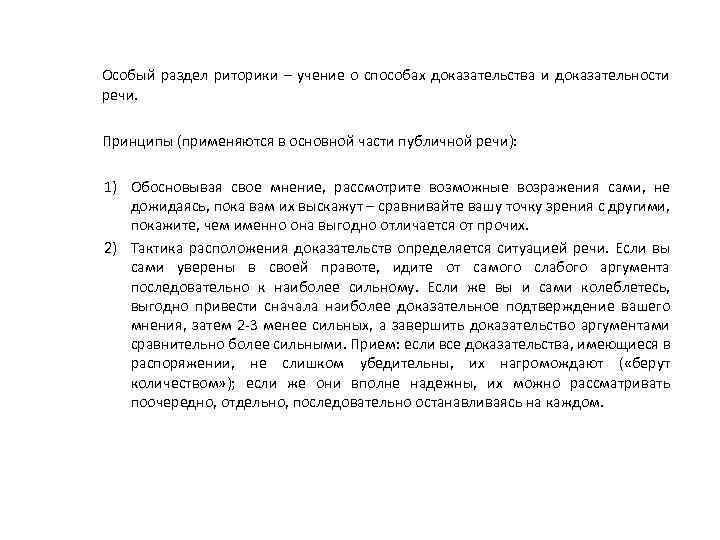 Особый раздел риторики – учение о способах доказательства и доказательности речи.

Принципы (применяются в основной части публичной речи):

1) Обосновывая свое мнение, рассмотрите возможные возражения сами, не дожидаясь, пока вам их выскажут – сравнивайте вашу точку зрения с другими, покажите, чем именно она выгодно отличается от прочих.
2) Тактика расположения доказательств определяется ситуацией речи. Если вы сами уверены в своей правоте, идите от самого слабого аргумента последовательно к наиболее сильному. Если же вы и сами колеблетесь, выгодно привести сначала наиболее доказательное подтверждение вашего мнения, затем 2-3 менее сильных, а завершить доказательство аргументами сравнительно более сильными. Прием: если все доказательства, имеющиеся в распоряжении, не слишком убедительны, их нагромождают («берут количеством»); если же они вполне надежны, их можно рассматривать поочередно, отдельно, последовательно останавливаясь на каждом.